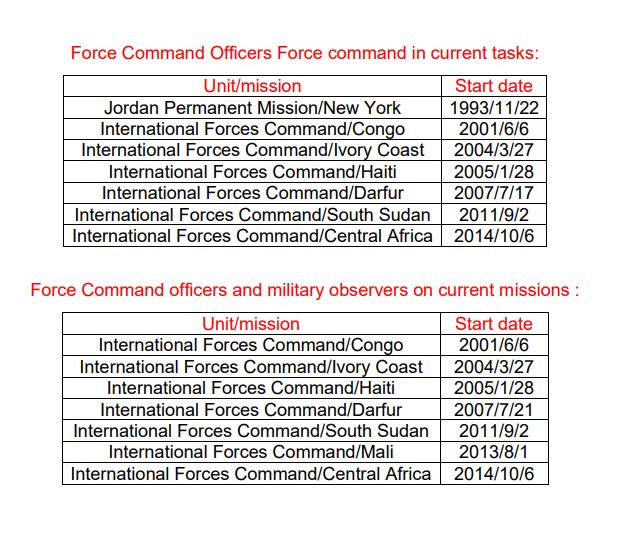 Force Command Officers Force command in current tasks:

| Unit/mission | Start date |
|---|---|
| Jordan Permanent Mission/New York | 1993/11/22 |
| International Forces Command/Congo | 2001/6/6 |
| International Forces Command/Ivory Coast | 2004/3/27 |
| International Forces Command/Haiti | 2005/1/28 |
| International Forces Command/Darfur | 2007/7/17 |
| International Forces Command/South Sudan | 2011/9/2 |
| International Forces Command/Central Africa | 2014/10/6 |

Force Command officers and military observers on current missions :

| Unit/mission | Start date |
|---|---|
| International Forces Command/Congo | 2001/6/6 |
| International Forces Command/Ivory Coast | 2004/3/27 |
| International Forces Command/Haiti | 2005/1/28 |
| International Forces Command/Darfur | 2007/7/21 |
| International Forces Command/South Sudan | 2011/9/2 |
| International Forces Command/Mali | 2013/8/1 |
| International Forces Command/Central Africa | 2014/10/6 |